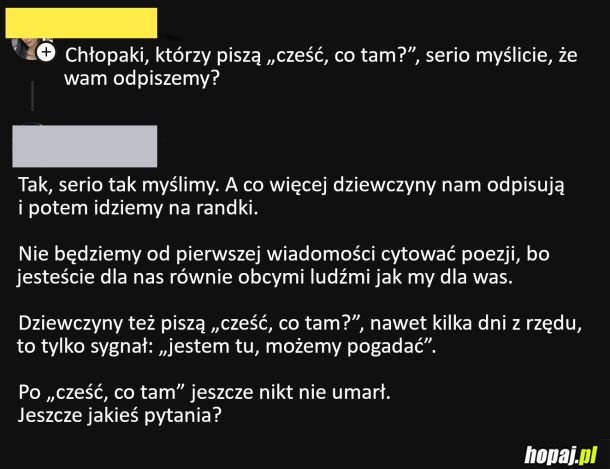 Chłopaki, którzy piszą „cześć, co tam?”, serio myślicie, że wam odpiszemy?

Tak, serio tak myślimy. A co więcej dziewczyny nam odpisują i potem idziemy na randki.

Nie będziemy od pierwszej wiadomości cytować poezji, bo jesteście dla nas równie obcymi ludźmi jak my dla was.

Dziewczyny też piszą „cześć, co tam?”, nawet kilka dni z rzędu, to tylko sygnał: „jestem tu, możemy pogadać”.

Po „cześć, co tam” jeszcze nikt nie umarł.
Jeszcze jakieś pytania?

hopaj.pl